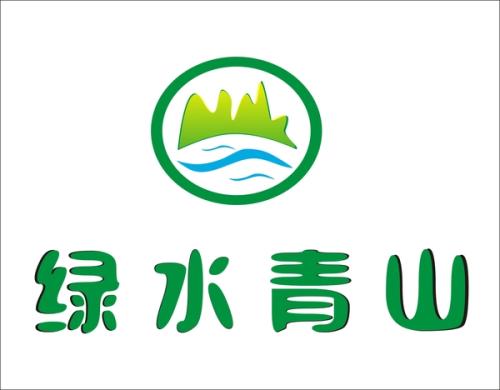 绿水青山